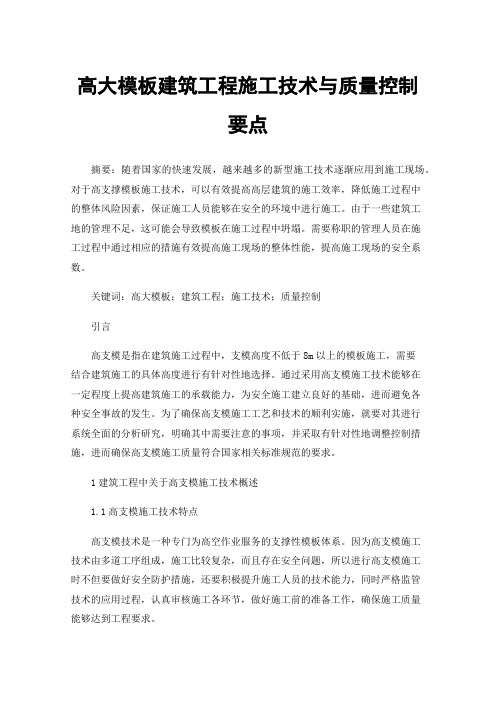 高大模板建筑工程施工技术与质量控制要点

摘要：随着国家的快速发展，越来越多的新型施工技术逐渐应用到施工现场。对于高支撑模板施工技术，可以有效提高高层建筑的施工效率，降低施工过程中的整体风险因素，保证施工人员能够在安全的环境中进行施工。由于一些建筑工地的管理不足，这可能会导致模板在施工过程中坍塌。需要称职的管理人员在施工过程中通过相应的措施有效提高施工现场的整体性能，提高施工现场的安全系数。

关键词：高大模板；建筑工程；施工技术；质量控制

引言

高支模是指在建筑施工过程中，支模高度不低于 8m 以上的模板施工，需要结合建筑施工的具体高度进行有针对性地选择。通过采用高支模施工技术能够在一定程度上提高建筑施工的承载能力，为安全施工建立良好的基础，进而避免各种安全事故的发生。为了确保高支模施工工艺和技术的顺利实施，就要对其进行系统全面的分析研究，明确其中需要注意的事项，并采取有针对性地调整控制措施，进而确保高支模施工质量符合国家相关标准规范的要求。

1 建筑工程中关于高支模施工技术概述

1.1 高支模施工技术特点

高支模技术是一种专门为高空作业服务的支撑性模板体系。因为高支模施工技术由多道工序组成，施工比较复杂，而且存在安全问题，所以进行高支模施工时不但要做好安全防护措施，还要积极提升施工人员的技术能力，同时严格监管技术的应用过程，认真审核施工各环节，做好施工前的准备工作，确保施工质量能够达到工程要求。